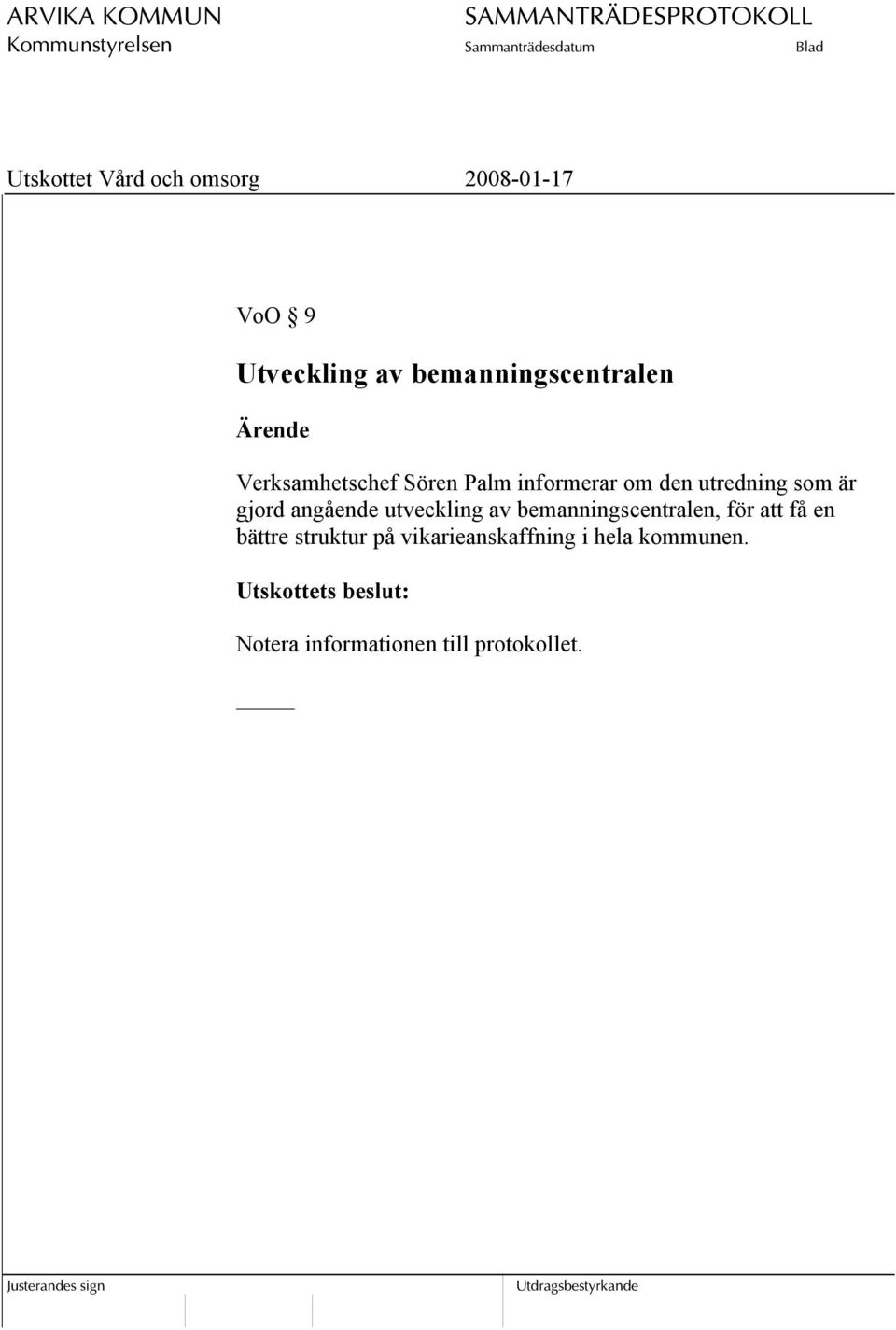 ARVIKA KOMMUN
Kommunstyrelsen

SAMMANTRÄDESPROTOKOLL
Sammanträdesdatum
Blad

Utskottet Vård och omsorg
2008-01-17

VoO § 9

Utveckling av bemanningscentralen

Ärende

Verksamhetschef Sören Palm informerar om den utredning som är gjord angående utveckling av bemanningscentralen, för att få en bättre struktur på vikarieanskaffning i hela kommunen.

Utskottets beslut:

Notera informationen till protokollet.

Justerandes sign

Utdragsbestyrkande